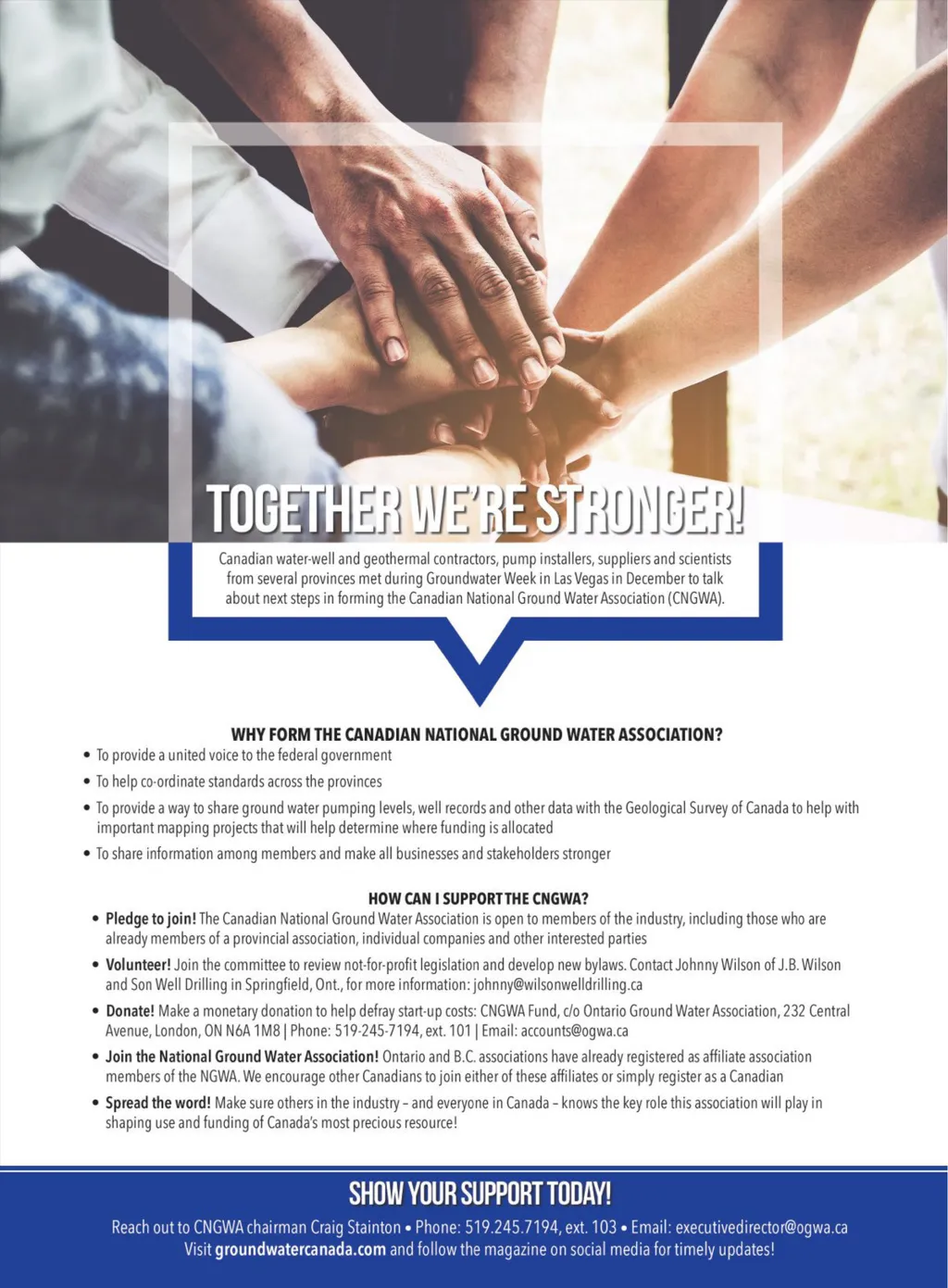 TOGETHER WE'RE STRONGER!

Canadian water-well and geothermal contractors, pump installers, suppliers and scientists from several provinces met during Groundwater Week in Las Vegas in December to talk about next steps in forming the Canadian National Ground Water Association (CNGWA).

WHY FORM THE CANADIAN NATIONAL GROUND WATER ASSOCIATION?

• To provide a united voice to the federal government
• To help co-ordinate standards across the provinces
• To provide a way to share ground water pumping levels, well records and other data with the Geological Survey of Canada to help with important mapping projects that will help determine where funding is allocated
• To share information among members and make all businesses and stakeholders stronger

HOW CAN I SUPPORT THE CNGWA?

• Pledge to join! The Canadian National Ground Water Association is open to members of the industry, including those who are already members of a provincial association, individual companies and other interested parties
• Volunteer! Join the committee to review not-for-profit legislation and develop new bylaws. Contact Johnny Wilson of J.B. Wilson and Son Well Drilling in Springfield, Ont., for more information: johnny@wilsonwelldrilling.ca
• Donate! Make a monetary donation to help defray start-up costs: CNGWA Fund, c/o Ontario Ground Water Association, 232 Central Avenue, London, ON N6A 1M8 | Phone: 519-245-7194, ext. 101 | Email: accounts@ogwa.ca
• Join the National Ground Water Association! Ontario and B.C. associations have already registered as affiliate association members of the NGWA. We encourage other Canadians to join either of these affiliates or simply register as a Canadian
• Spread the word! Make sure others in the industry – and everyone in Canada – knows the key role this association will play in shaping use and funding of Canada's most precious resource!

SHOW YOUR SUPPORT TODAY!

Reach out to CNGWA chairman Craig Stainton • Phone: 519.245.7194, ext. 103 • Email: executivedirector@ogwa.ca
Visit groundwatercanada.com and follow the magazine on social media for timely updates!